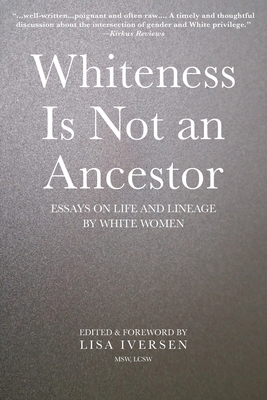 "...well-written...poignant and often raw.... A timely and thoughtful discussion about the intersection of gender and White privilege."
—Kirkus Reviews

Whiteness Is Not an Ancestor

ESSAYS ON LIFE AND LINEAGE BY WHITE WOMEN

EDITED & FOREWORD BY
LISA IVERSEN
MSW, LCSW